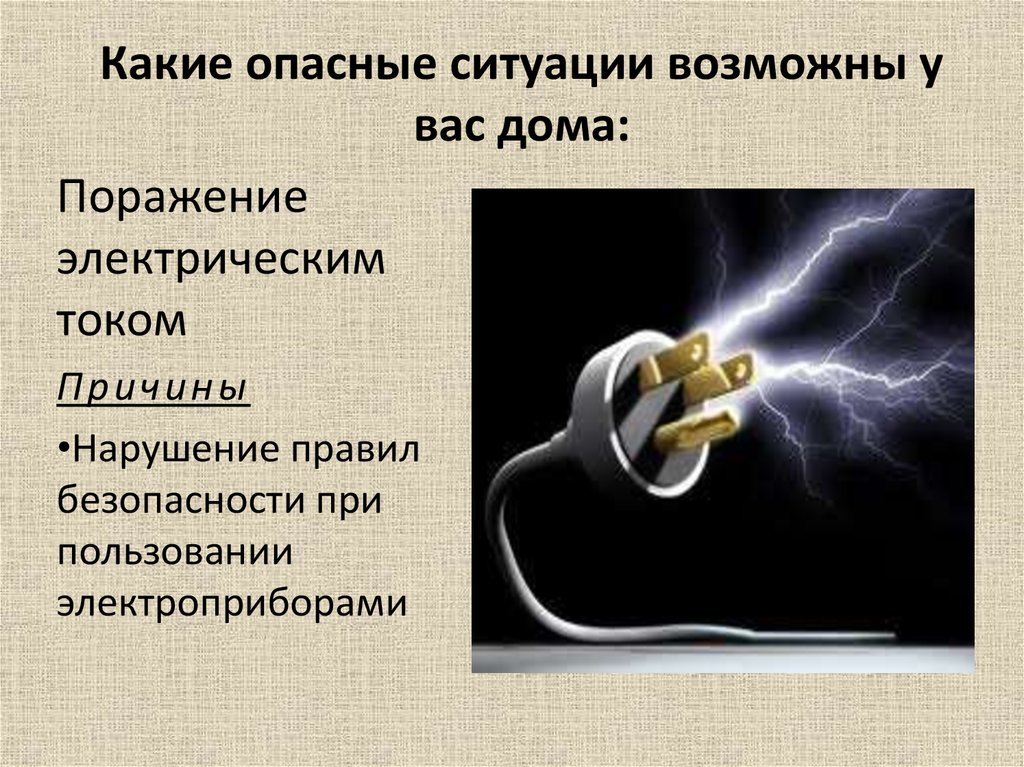 Какие опасные ситуации возможны у вас дома:

Поражение электрическим током

Причины

•Нарушение правил безопасности при пользовании электроприборами